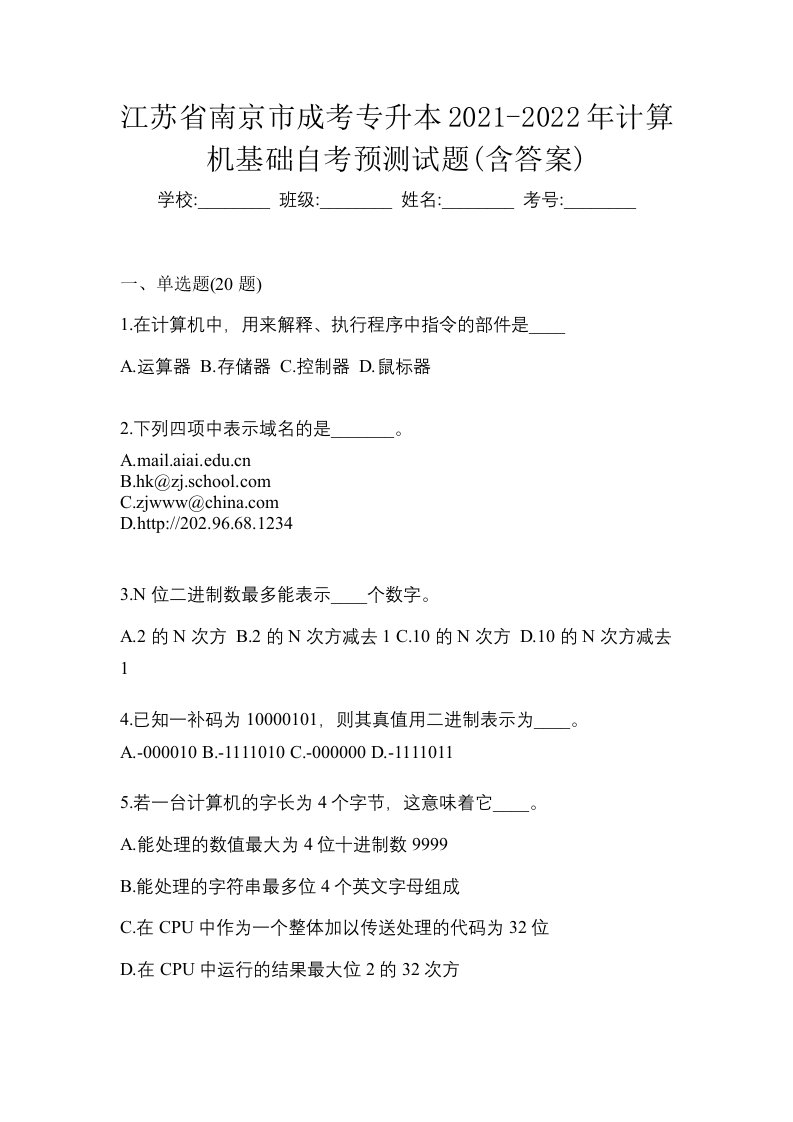 江苏省南京市成考专升本2021-2022年计算机基础自考预测试题(含答案)

学校:________ 班级:________ 姓名:________ 考号:________

一、单选题(20 题)

1.在计算机中，用来解释、执行程序中指令的部件是____

A.运算器 B.存储器 C.控制器 D.鼠标器

2.下列四项中表示域名的是_______。

A.mail.aiai.edu.cn
B.hk@zj.school.com
C.zjwww@china.com
D.http://202.96.68.1234

3.N 位二进制数最多能表示____个数字。

A.2 的 N 次方 B.2 的 N 次方减去 1 C.10 的 N 次方 D.10 的 N 次方减去 1

4.已知一补码为 10000101，则其真值用二进制表示为____。

A.-000010 B.-1111010 C.-000000 D.-1111011

5.若一台计算机的字长为 4 个字节，这意味着它____。

A.能处理的数值最大为 4 位十进制数 9999

B.能处理的字符串最多位 4 个英文字母组成

C.在 CPU 中作为一个整体加以传送处理的代码为 32 位

D.在 CPU 中运行的结果最大位 2 的 32 次方